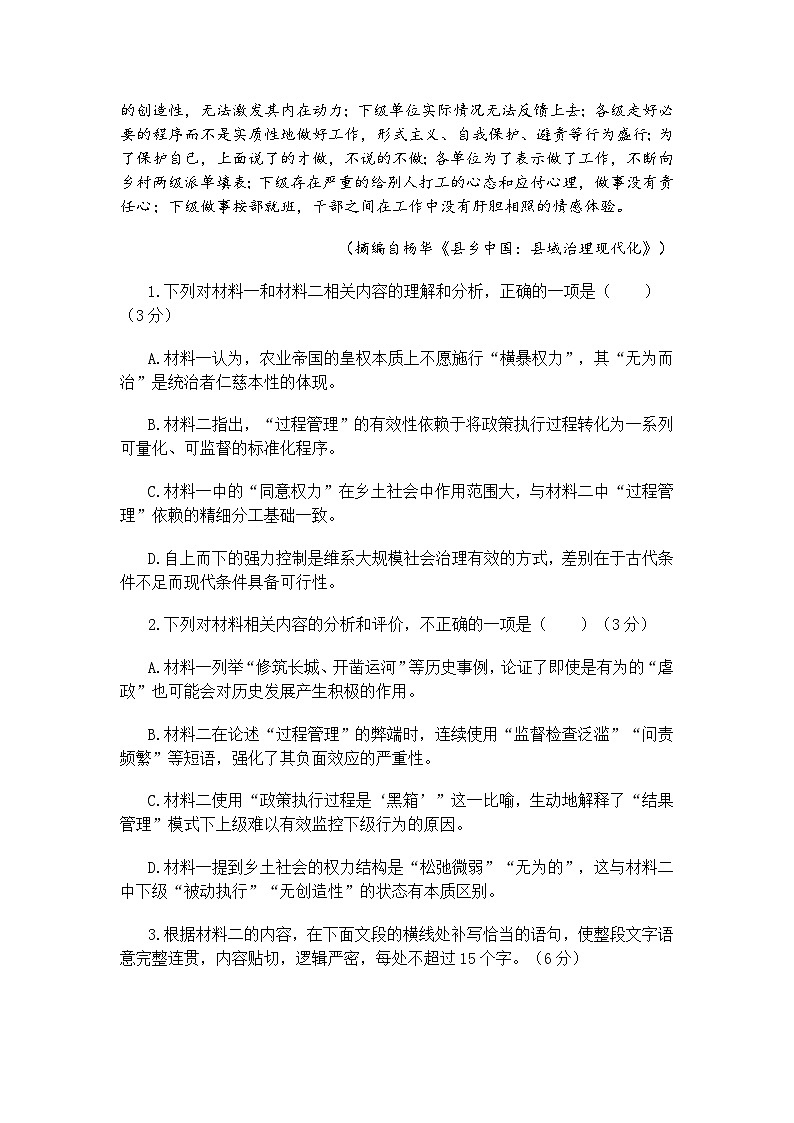 的创造性，无法激发其内在动力；下级单位实际情况无法反馈上去；各级走好必要的程序而不是实质性地做好工作，形式主义、自我保护、避责等行为盛行；为了保护自己，上面说了的才做，不说的不做；各单位为了表示做了工作，不断向乡村两级派单填表；下级存在严重的给别人打工的心态和应付心理，做事没有责任心；下级做事按部就班，干部之间在工作中没有肝胆相照的情感体验。

（摘编自杨华《县乡中国：县域治理现代化》）

1.下列对材料一和材料二相关内容的理解和分析，正确的一项是（　　）（3分）

A.材料一认为，农业帝国的皇权本质上不愿施行“横暴权力”，其“无为而治”是统治者仁慈本性的体现。

B.材料二指出，“过程管理”的有效性依赖于将政策执行过程转化为一系列可量化、可监督的标准化程序。

C.材料一中的“同意权力”在乡土社会中作用范围大，与材料二中“过程管理”依赖的精细分工基础一致。

D.自上而下的强力控制是维系大规模社会治理有效的方式，差别在于古代条件不足而现代条件具备可行性。

2.下列对材料相关内容的分析和评价，不正确的一项是（　　）（3分）

A.材料一列举“修筑长城、开凿运河”等历史事例，论证了即使是有为的“虐政”也可能会对历史发展产生积极的作用。

B.材料二在论述“过程管理”的弊端时，连续使用“监督检查泛滥”“问责频繁”等短语，强化了其负面效应的严重性。

C.材料二使用“政策执行过程是‘黑箱’”这一比喻，生动地解释了“结果管理”模式下上级难以有效监控下级行为的原因。

D.材料一提到乡土社会的权力结构是“松弛微弱”“无为的”，这与材料二中下级“被动执行”“无创造性”的状态有本质区别。

3.根据材料二的内容，在下面文段的横线处补写恰当的语句，使整段文字语意完整连贯，内容贴切，逻辑严密，每处不超过15个字。（6分）